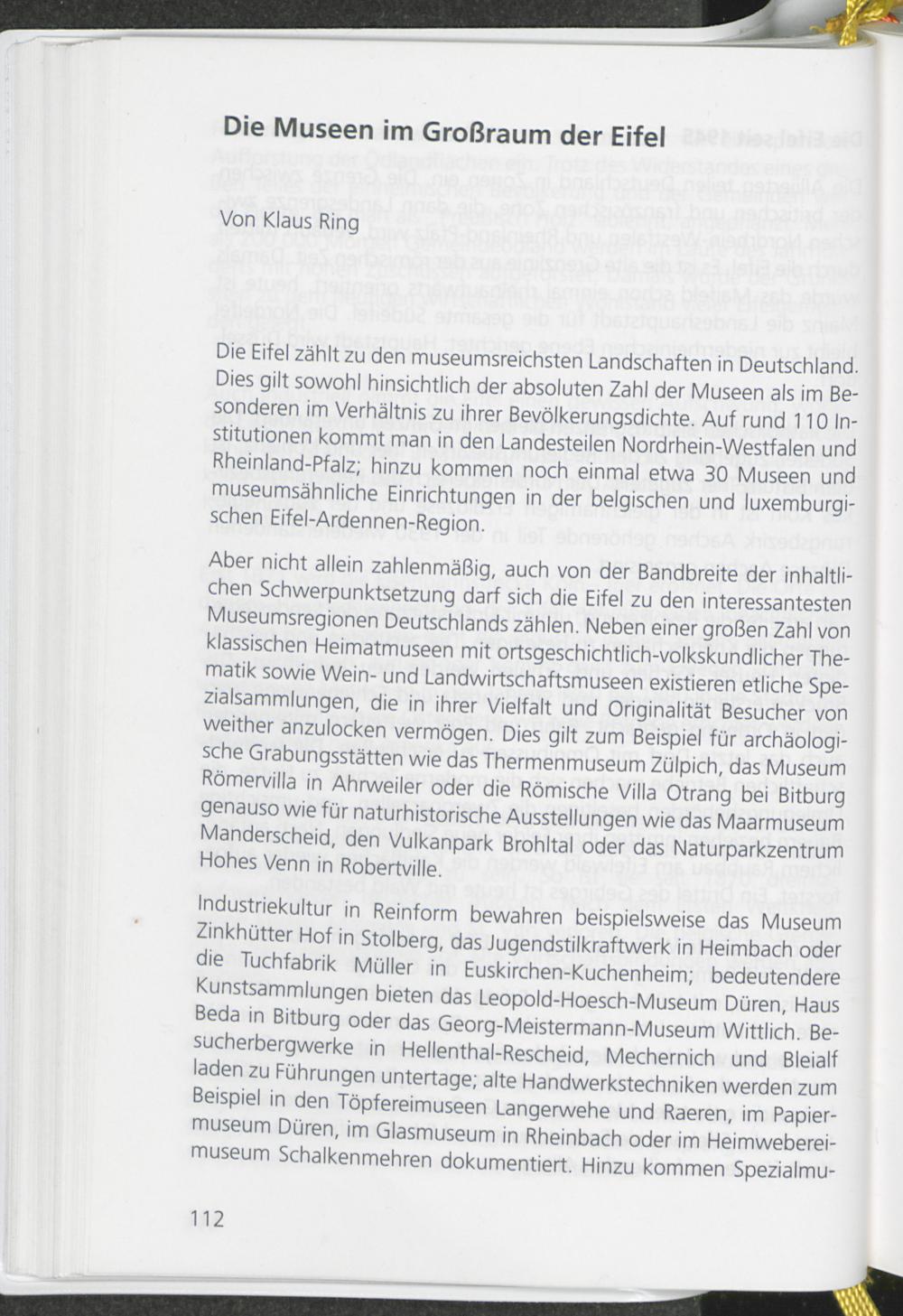 Die Museen im Großraum der Eifel

Von Klaus Ring

Die Eifel zählt zu den museumsreichsten Landschaften in Deutschland. Dies gilt sowohl hinsichtlich der absoluten Zahl der Museen als im Besonderen im Verhältnis zu ihrer Bevölkerungsdichte. Auf rund 110 Institutionen kommt man in den Landesteilen Nordrhein-Westfalen und Rheinland-Pfalz; hinzu kommen noch einmal etwa 30 Museen und museumsähnliche Einrichtungen in der belgischen und luxemburgischen Eifel-Ardennen-Region.

Aber nicht allein zahlenmäßig, auch von der Bandbreite der inhaltlichen Schwerpunktsetzung darf sich die Eifel zu den interessantesten Museumsregionen Deutschlands zählen. Neben einer großen Zahl von klassischen Heimatmuseen mit ortsgeschichtlich-volkskundlicher Thematik sowie Wein- und Landwirtschaftsmuseen existieren etliche Spezialsammlungen, die in ihrer Vielfalt und Originalität Besucher von weither anzulocken vermögen. Dies gilt zum Beispiel für archäologische Grabungsstätten wie das Thermenmuseum Zülpich, das Museum Römervilla in Ahrweiler oder die Römische Villa Otrang bei Bitburg genauso wie für naturhistorische Ausstellungen wie das Maarmuseum Manderscheid, den Vulkanpark Brohltal oder das Naturparkzentrum Hohes Venn in Robertville.

Industriekultur in Reinform bewahren beispielsweise das Museum Zinkhütter Hof in Stolberg, das Jugendstilkraftwerk in Heimbach oder die Tuchfabrik Müller in Euskirchen-Kuchenheim; bedeutendere Kunstsammlungen bieten das Leopold-Hoesch-Museum Düren, Haus Beda in Bitburg oder das Georg-Meistermann-Museum Wittlich. Besucherbergwerke in Hellenthal-Rescheid, Mechernich und Bleialf laden zu Führungen untertage; alte Handwerkstechniken werden zum Beispiel in den Töpfereimuseen Langerwehe und Raeren, im Papiermuseum Düren, im Glasmuseum in Rheinbach oder im Heimwebereimuseum Schalkenmehren dokumentiert. Hinzu kommen Spezialmu-

112